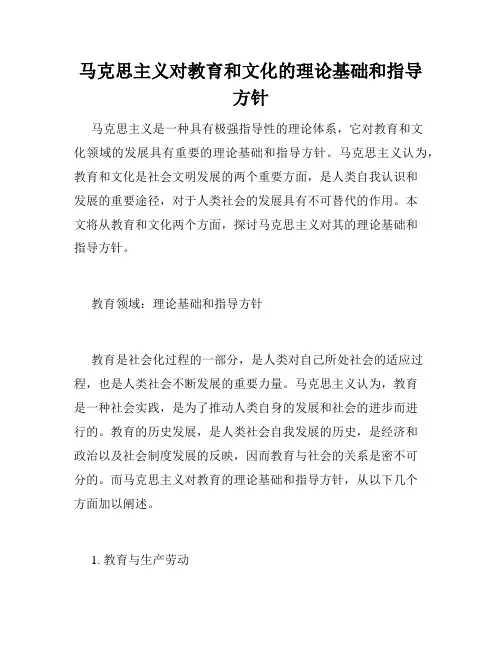 马克思主义对教育和文化的理论基础和指导方针

马克思主义是一种具有极强指导性的理论体系，它对教育和文化领域的发展具有重要的理论基础和指导方针。马克思主义认为，教育和文化是社会文明发展的两个重要方面，是人类自我认识和发展的重要途径，对于人类社会的发展具有不可替代的作用。本文将从教育和文化两个方面，探讨马克思主义对其的理论基础和指导方针。

教育领域：理论基础和指导方针

教育是社会化过程的一部分，是人类对自己所处社会的适应过程，也是人类社会不断发展的重要力量。马克思主义认为，教育是一种社会实践，是为了推动人类自身的发展和社会的进步而进行的。教育的历史发展，是人类社会自我发展的历史，是经济和政治以及社会制度发展的反映，因而教育与社会的关系是密不可分的。而马克思主义对教育的理论基础和指导方针，从以下几个方面加以阐述。

1. 教育与生产劳动